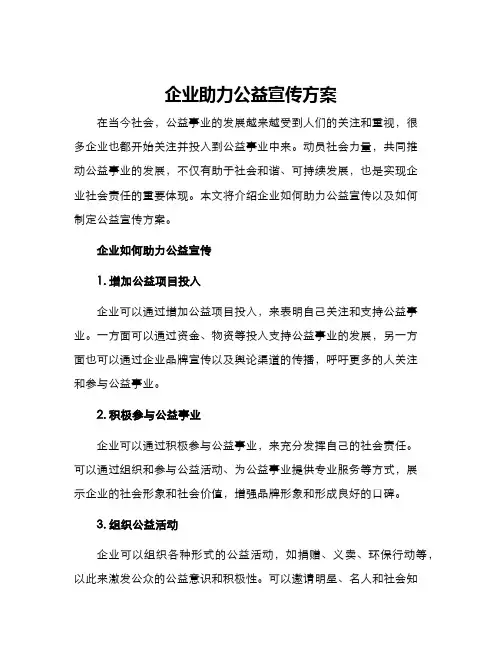 企业助力公益宣传方案

在当今社会，公益事业的发展越来越受到人们的关注和重视，很多企业也都开始关注并投入到公益事业中来。动员社会力量，共同推动公益事业的发展，不仅有助于社会和谐、可持续发展，也是实现企业社会责任的重要体现。本文将介绍企业如何助力公益宣传以及如何制定公益宣传方案。

企业如何助力公益宣传

1. 增加公益项目投入

企业可以通过增加公益项目投入，来表明自己关注和支持公益事业。一方面可以通过资金、物资等投入支持公益事业的发展，另一方面也可以通过企业品牌宣传以及舆论渠道的传播，呼吁更多的人关注和参与公益事业。

2. 积极参与公益事业

企业可以通过积极参与公益事业，来充分发挥自己的社会责任。可以通过组织和参与公益活动、为公益事业提供专业服务等方式，展示企业的社会形象和社会价值，增强品牌形象和形成良好的口碑。

3. 组织公益活动

企业可以组织各种形式的公益活动，如捐赠、义卖、环保行动等，以此来激发公众的公益意识和积极性。可以邀请明星、名人和社会知